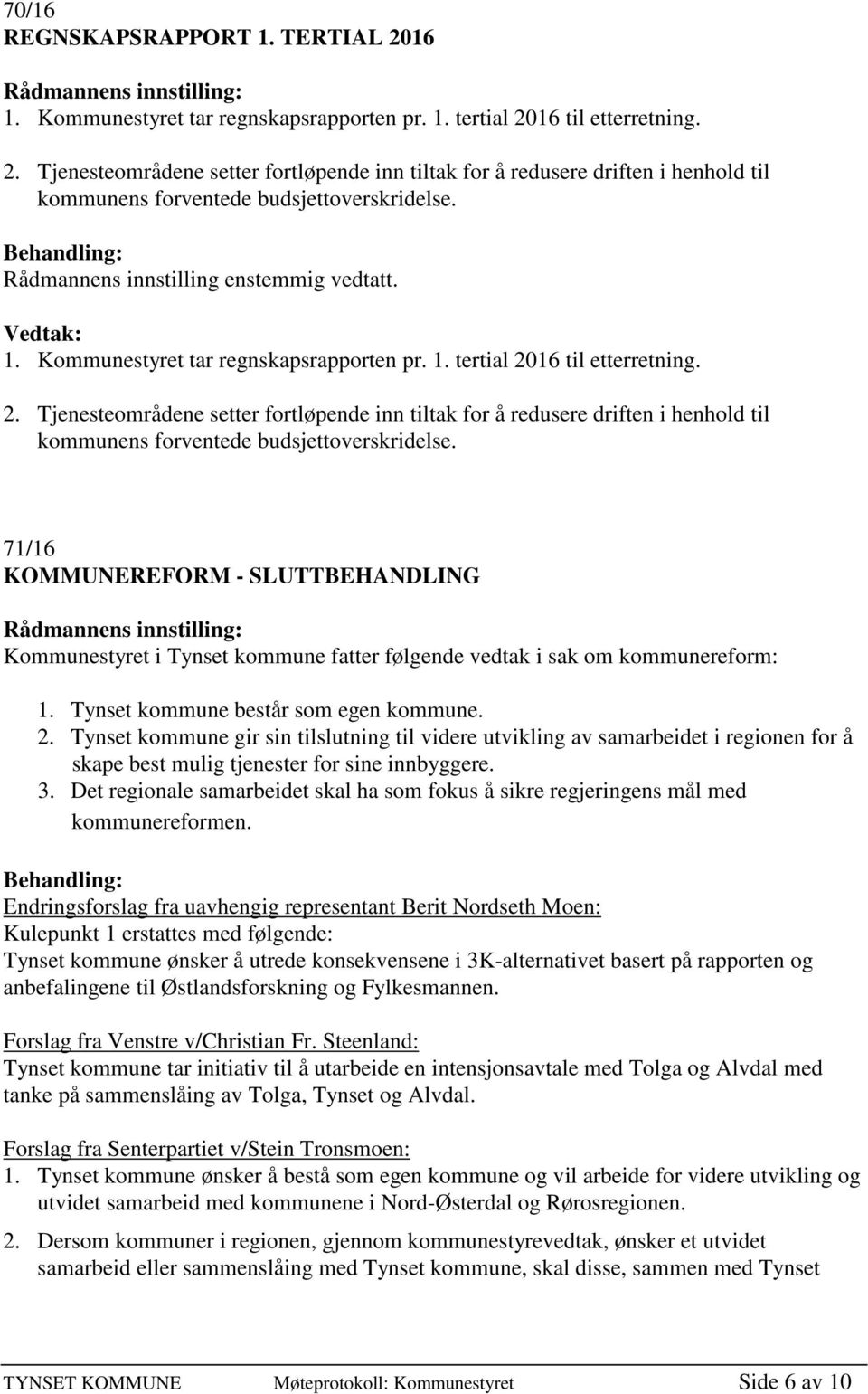 70/16
REGNSKAPSRAPPORT 1. TERTIAL 2016

Rådmannens innstilling:
1. Kommunestyret tar regnskapsrapporten pr. 1. tertial 2016 til etterretning.

2. Tjenesteområdene setter fortløpende inn tiltak for å redusere driften i henhold til kommunens forventede budsjettoverskridelse.

Behandling:
Rådmannens innstilling enstemmig vedtatt.

Vedtak:
1. Kommunestyret tar regnskapsrapporten pr. 1. tertial 2016 til etterretning.

2. Tjenesteområdene setter fortløpende inn tiltak for å redusere driften i henhold til kommunens forventede budsjettoverskridelse.

71/16
KOMMUNEREFORM - SLUTTBEHANDLING

Rådmannens innstilling:
Kommunestyret i Tynset kommune fatter følgende vedtak i sak om kommunereform:

1. Tynset kommune består som egen kommune.
2. Tynset kommune gir sin tilslutning til videre utvikling av samarbeidet i regionen for å skape best mulig tjenester for sine innbyggere.
3. Det regionale samarbeidet skal ha som fokus å sikre regjeringens mål med kommunereformen.

Behandling:
Endringsforslag fra uavhengig representant Berit Nordseth Moen:
Kulepunkt 1 erstattes med følgende:
Tynset kommune ønsker å utrede konsekvensene i 3K-alternativet basert på rapporten og anbefalingene til Østlandsforskning og Fylkesmannen.

Forslag fra Venstre v/Christian Fr. Steenland:
Tynset kommune tar initiativ til å utarbeide en intensjonsavtale med Tolga og Alvdal med tanke på sammenslåing av Tolga, Tynset og Alvdal.

Forslag fra Senterpartiet v/Stein Tronsmoen:
1. Tynset kommune ønsker å bestå som egen kommune og vil arbeide for videre utvikling og utvidet samarbeid med kommunene i Nord-Østerdal og Rørosregionen.

2. Dersom kommuner i regionen, gjennom kommunestyrevedtak, ønsker et utvidet samarbeid eller sammenslåing med Tynset kommune, skal disse, sammen med Tynset

TYNSET KOMMUNE Møteprotokoll: Kommunestyret Side 6 av 10